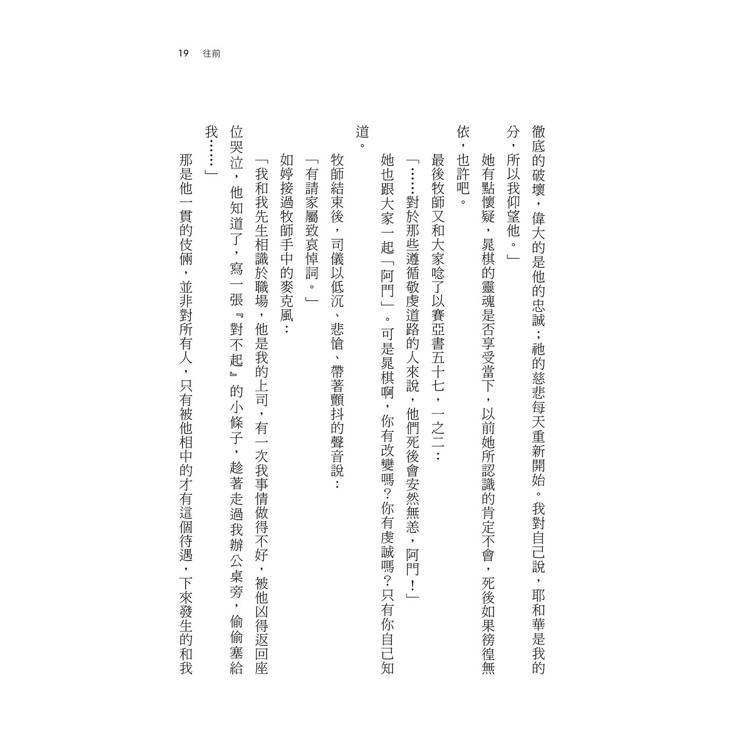 19　往前

徹底的破壞，偉大的是他的忠誠；祂的慈悲每天重新開始。我對自己說，耶和華是我的分，所以我仰望他。」

她有點懷疑，晁棋的靈魂是否享受當下，以前她所認識的肯定不會，死後如果徬徨無依，也許吧。

最後牧師又和大家唸了以賽亞書五十七，一之二：

「……對於那些遵循敬虔道路的人來說，他們死後會安然無恙，阿門！」

她也跟大家一起「阿門」。可是晁棋啊，你有改變嗎？你有虔誠嗎？只有你自己知道。

牧師結束後，司儀以低沉、悲愴、帶著顫抖的聲音說：

「有請家屬致哀悼詞。」

如婷接過牧師手中的麥克風：

「我和我先生相識於職場，他是我的上司，有一次我事情做得不好，被他凶得返回座位哭泣，他知道了，寫一張『對不起』的小條子，趁著走過我辦公桌旁，偷偷塞給我……」

那是他一貫的伎倆，並非對所有人，只有被他相中的才有這個待遇，下來發生的和我